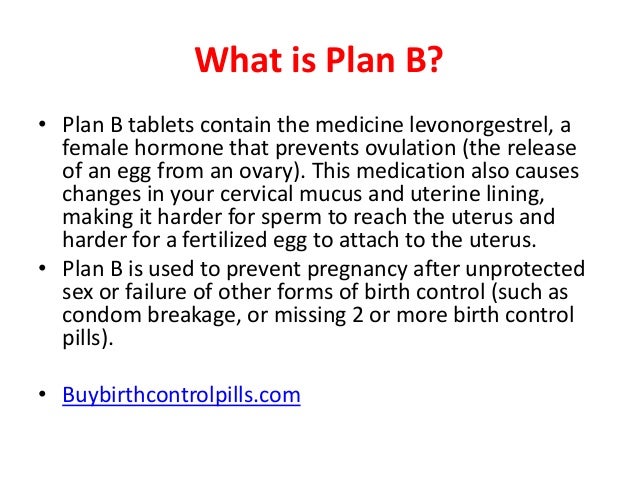 What is Plan B?

• Plan B tablets contain the medicine levonorgestrel, a female hormone that prevents ovulation (the release of an egg from an ovary). This medication also causes changes in your cervical mucus and uterine lining, making it harder for sperm to reach the uterus and harder for a fertilized egg to attach to the uterus.
• Plan B is used to prevent pregnancy after unprotected sex or failure of other forms of birth control (such as condom breakage, or missing 2 or more birth control pills).

• Buybirthcontrolpills.com